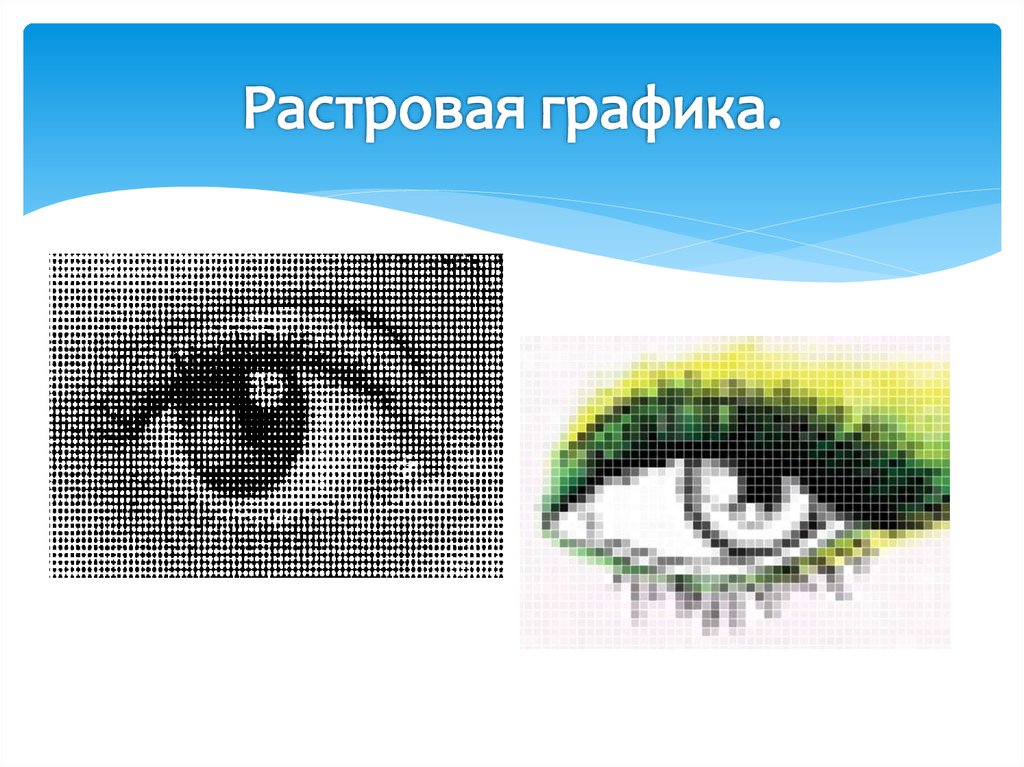 Растровая графика.